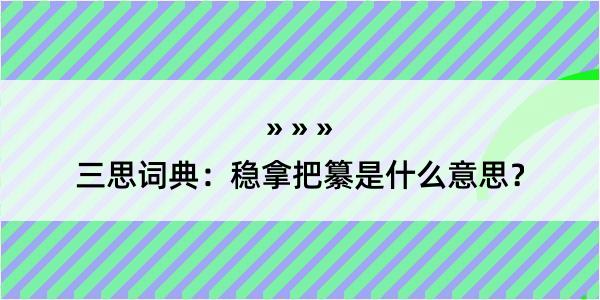 » » »

三思词典：稳拿把纂是什么意思？